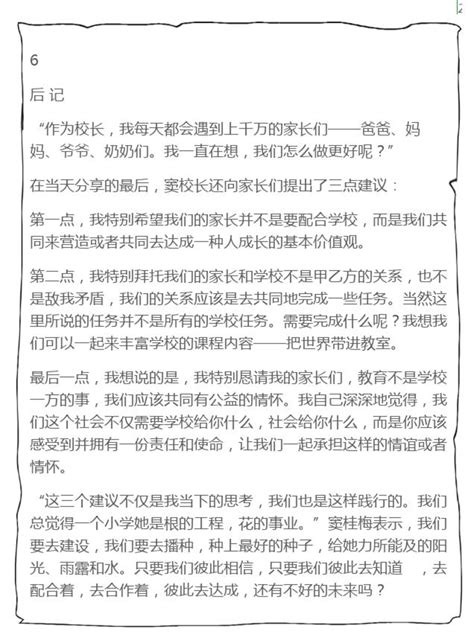 6

后 记

“作为校长，我每天都会遇到上千万的家长们——爸爸、妈妈、爷爷、奶奶们。我一直在想，我们怎么做更好呢？”

在当天分享的最后，窦校长还向家长们提出了三点建议：

第一点，我特别希望我们的家长并不是要配合学校，而是我们共同来营造或者共同去达成一种人成长的基本价值观。

第二点，我特别拜托我们的家长和学校不是甲乙方的关系，也不是敌我矛盾，我们的关系应该是去共同地完成一些任务。当然这里所说的任务并不是所有的学校任务。需要完成什么呢？我想我们可以一起来丰富学校的课程内容——把世界带进教室。

最后一点，我想说的是，我特别恳请我的家长们，教育不是学校一方的事，我们应该共同有公益的情怀。我自己深深地觉得，我们这个社会不仅需要学校给你什么，社会给你什么，而是你应该感受到并拥有一份责任和使命，让我们一起承担这样的情谊或者情怀。

“这三个建议不仅是我当下的思考，我们也是这样践行的。我们总觉得一个小学她是根的工程，花的事业。”窦桂梅表示，我们要去建设，我们要去播种，种上最好的种子，给她力所能及的阳光、雨露和水。只要我们彼此相信，只要我们彼此去知道 ，去配合着，去合作着，彼此去达成，还有不好的未来吗？